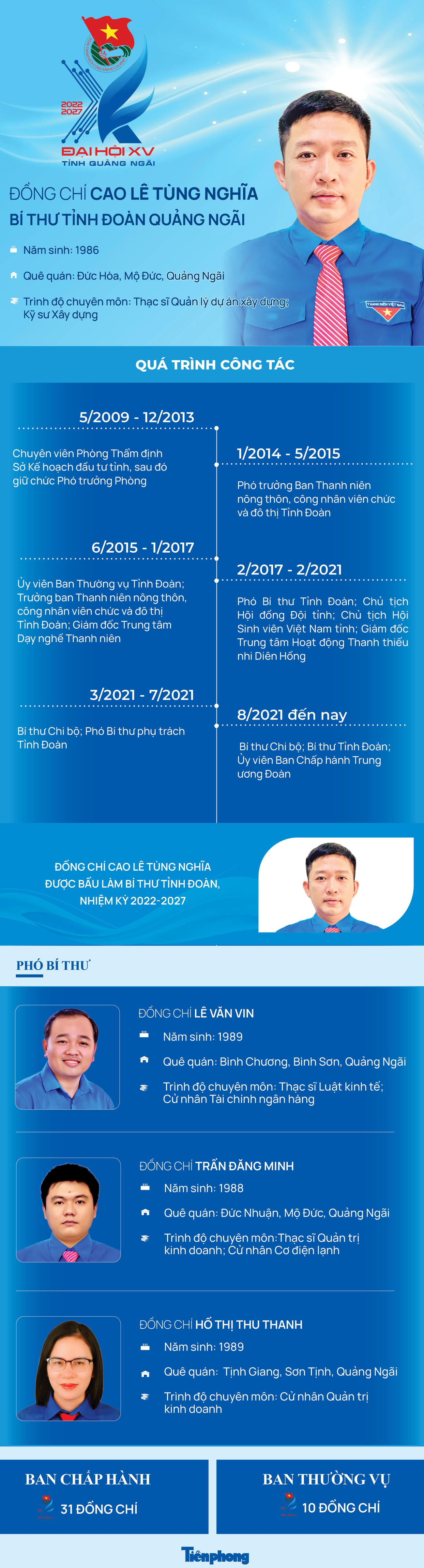 2022
2027
ĐẠI HỘI XV
TỈNH QUẢNG NGÃI

ĐỒNG CHÍ CAO LÊ TÙNG NGHĨA
BÍ THƯ TỈNH ĐOÀN QUẢNG NGÃI

Năm sinh: 1986

Quê quán: Đức Hòa, Mộ Đức, Quảng Ngãi

Trình độ chuyên môn: Thạc sĩ Quản lý dự án xây dựng; Kỹ sư Xây dựng

QUÁ TRÌNH CÔNG TÁC

5/2009 - 12/2013

Chuyên viên Phòng Thẩm định Sở Kế hoạch đầu tư tỉnh, sau đó giữ chức Phó trưởng Phòng

1/2014 - 5/2015

Phó trưởng Ban Thanh niên nông thôn, công nhân viên chức và đô thị Tỉnh Đoàn

6/2015 - 1/2017

Ủy viên Ban Thường vụ Tỉnh Đoàn; Trưởng ban Thanh niên nông thôn, công nhân viên chức và đô thị Tỉnh Đoàn; Giám đốc Trung tâm Dạy nghề Thanh niên

2/2017 - 2/2021

Phó Bí thư Tỉnh Đoàn; Chủ tịch Hội đồng Đội tỉnh; Chủ tịch Hội Sinh viên Việt Nam tỉnh; Giám đốc Trung tâm Hoạt động Thanh thiếu nhi Diên Hồng

3/2021 - 7/2021

Bí thư Chi bộ; Phó Bí thư phụ trách Tỉnh Đoàn

8/2021 đến nay

Bí thư Chi bộ; Bí thư Tỉnh Đoàn; Ủy viên Ban Chấp hành Trung ương Đoàn

ĐỒNG CHÍ CAO LÊ TÙNG NGHĨA
ĐƯỢC BẦU LÀM BÍ THƯ TỈNH ĐOÀN,
NHIỆM KỲ 2022-2027

PHÓ BÍ THƯ

ĐỒNG CHÍ LÊ VĂN VIN

Năm sinh: 1989

Quê quán: Bình Chương, Bình Sơn, Quảng Ngãi

Trình độ chuyên môn: Thạc sĩ Luật kinh tế; Cử nhân Tài chính ngân hàng

ĐỒNG CHÍ TRẦN ĐĂNG MINH

Năm sinh: 1988

Quê quán: Đức Nhuận, Mộ Đức, Quảng Ngãi

Trình độ chuyên môn:Thạc sĩ Quản trị kinh doanh; Cử nhân Cơ điện lạnh

ĐỒNG CHÍ HỒ THỊ THU THANH

Năm sinh: 1989

Quê quán: Tịnh Giang, Sơn Tịnh, Quảng Ngãi

Trình độ chuyên môn: Cử nhân Quản trị kinh doanh

BAN CHẤP HÀNH
31 ĐỒNG CHÍ

BAN THƯỜNG VỤ
10 ĐỒNG CHÍ

Tiền phong